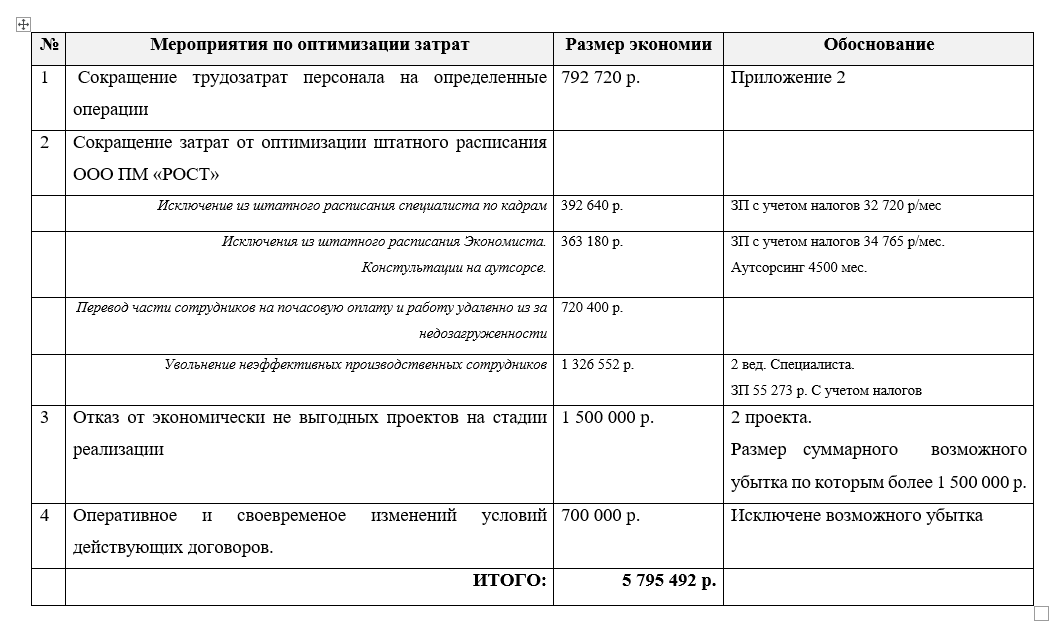 | № | Мероприятия по оптимизации затрат | Размер экономии | Обоснование |
|---|---|---|---|
| 1 | Сокращение трудозатрат персонала на определенные операции | 792 720 р. | Приложение 2 |
| 2 | Сокращение затрат от оптимизации штатного расписания ООО ПМ «РОСТ» | | |
| | Исключение из штатного расписания специалиста по кадрам | 392 640 р. | ЗП с учетом налогов 32 720 р/мес |
| | Исключения из штатного расписания Экономиста. Констультации на аутсорсе. | 363 180 р. | ЗП с учетом налогов 34 765 р/мес. Аутсорсинг 4500 мес. |
| | Перевод части сотрудников на почасовую оплату и работу удаленно из за недозагруженности | 720 400 р. | |
| | Увольнение неэффективных производственных сотрудников | 1 326 552 р. | 2 вед. Специалиста. ЗП 55 273 р. С учетом налогов |
| 3 | Отказ от экономически не выгодных проектов на стадии реализации | 1 500 000 р. | 2 проекта. Размер суммарного возможного убытка по которым более 1 500 000 р. |
| 4 | Оперативное и своевременое изменений условий действующих договоров. | 700 000 р. | Исключене возможного убытка |
| | ИТОГО: | 5 795 492 р. | |